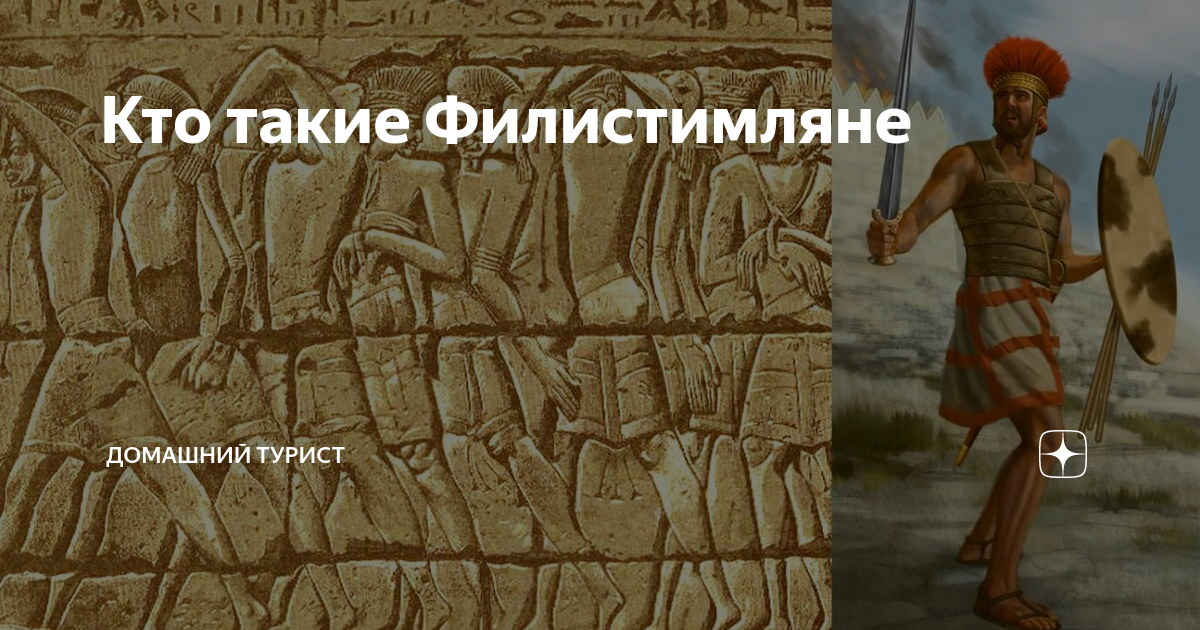 Кто такие Филистимляне

ДОМАШНИЙ ТУРИСТ